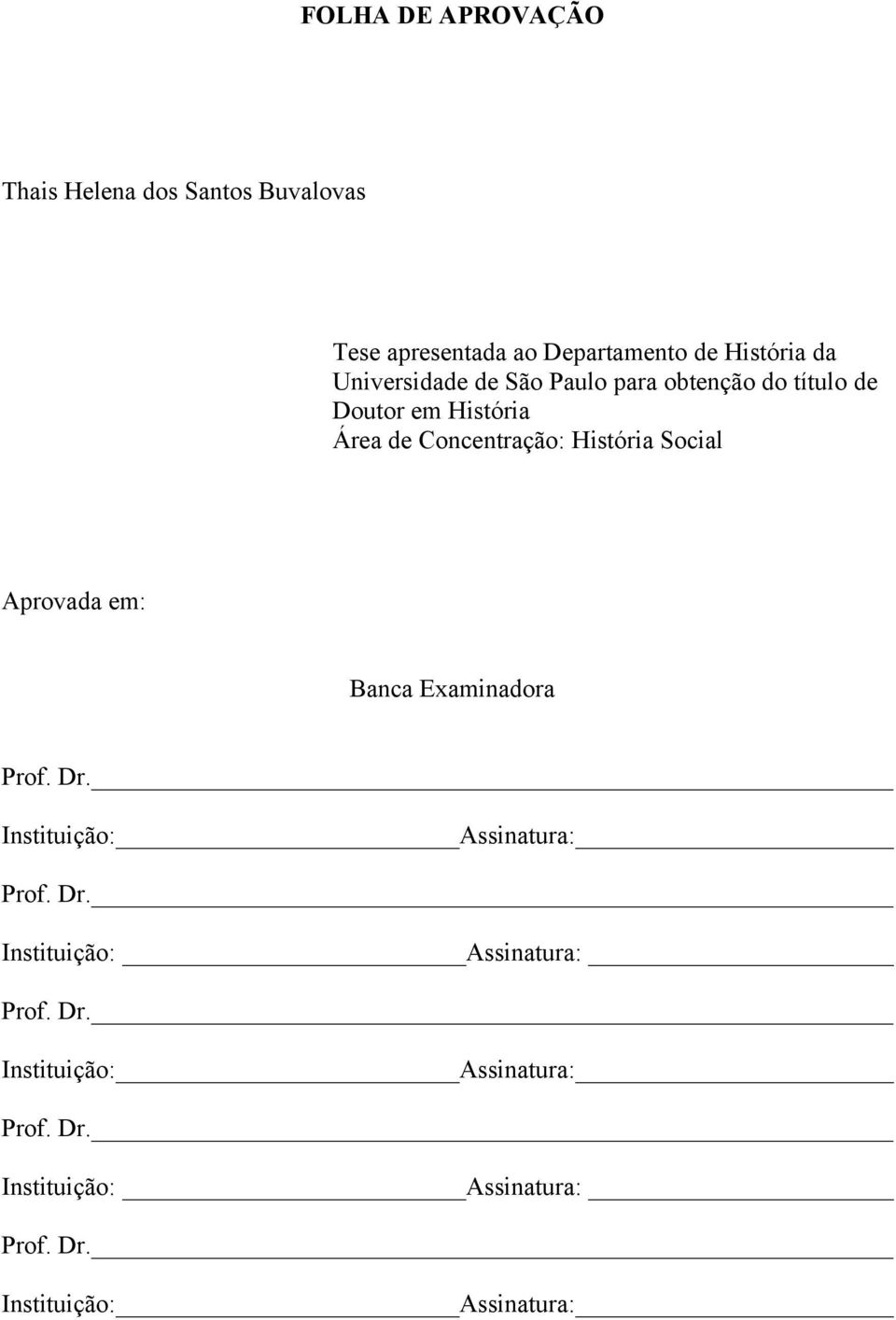 FOLHA DE APROVAÇÃO

Thais Helena dos Santos Buvalovas

Tese apresentada ao Departamento de História da Universidade de São Paulo para obtenção do título de Doutor em História
Área de Concentração: História Social

Aprovada em:

Banca Examinadora

Prof. Dr.

Instituição: Assinatura:

Prof. Dr.

Instituição: Assinatura:

Prof. Dr.

Instituição: Assinatura:

Prof. Dr.

Instituição: Assinatura:

Prof. Dr.

Instituição: Assinatura: